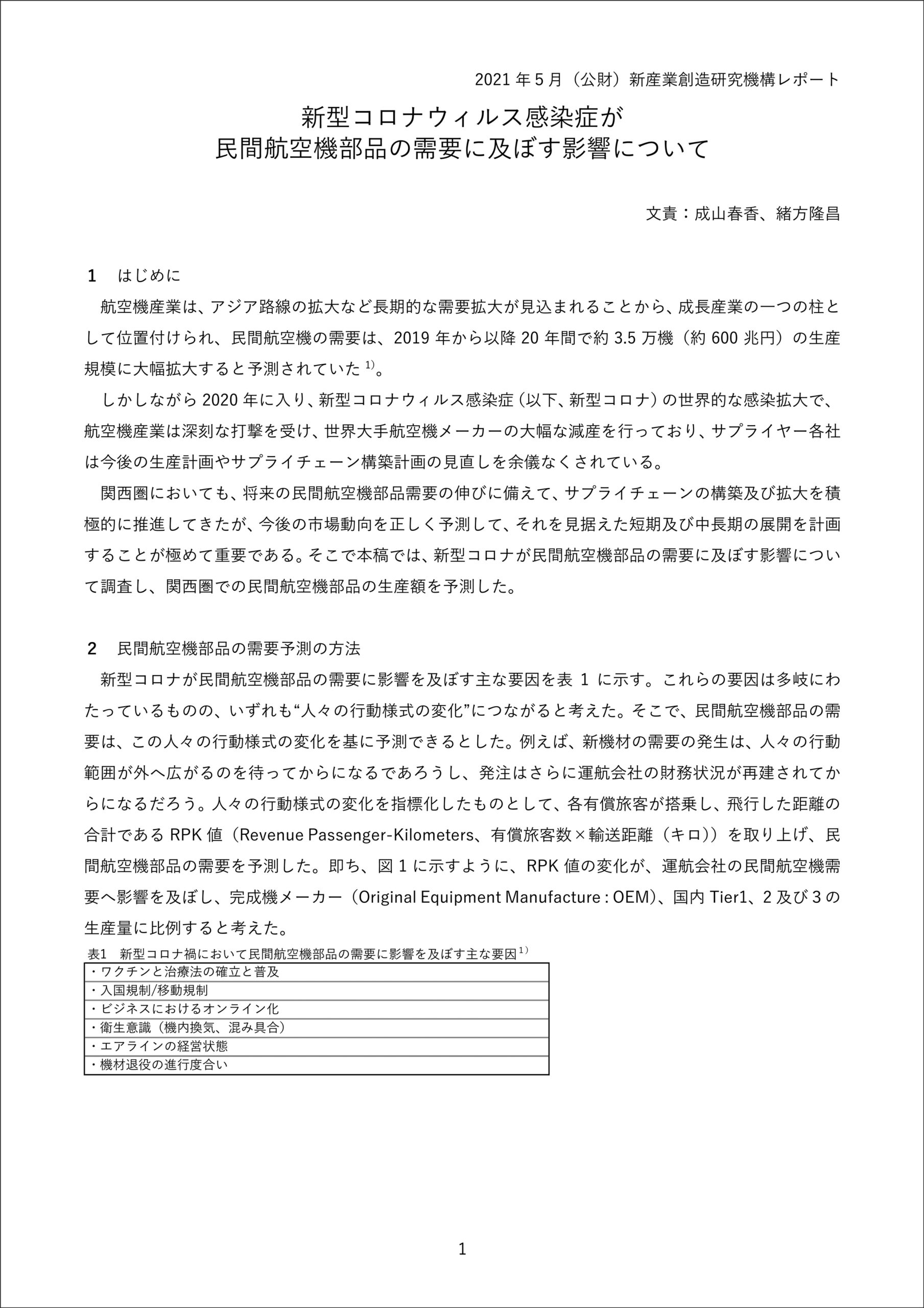 2021 年 5 月（公財）新産業創造研究機構レポート

新型コロナウィルス感染症が
民間航空機部品の需要に及ぼす影響について

文責：成山春香、緒方隆昌

1　はじめに

航空機産業は、アジア路線の拡大など長期的な需要拡大が見込まれることから、成長産業の一つの柱として位置付けられ、民間航空機の需要は、2019 年から以降 20 年間で約 3.5 万機（約 600 兆円）の生産規模に大幅拡大すると予測されていた $^{1)}$。

しかしながら 2020 年に入り、新型コロナウィルス感染症（以下、新型コロナ）の世界的な感染拡大で、航空機産業は深刻な打撃を受け、世界大手航空機メーカーの大幅な減産を行っており、サプライヤー各社は今後の生産計画やサプライチェーン構築計画の見直しを余儀なくされている。

関西圏においても、将来の民間航空機部品需要の伸びに備えて、サプライチェーンの構築及び拡大を積極的に推進してきたが、今後の市場動向を正しく予測して、それを見据えた短期及び中長期の展開を計画することが極めて重要である。そこで本稿では、新型コロナが民間航空機部品の需要に及ぼす影響について調査し、関西圏での民間航空機部品の生産額を予測した。

2　民間航空機部品の需要予測の方法

新型コロナが民間航空機部品の需要に影響を及ぼす主な要因を表 1 に示す。これらの要因は多岐にわたっているものの、いずれも“人々の行動様式の変化”につながると考えた。そこで、民間航空機部品の需要は、この人々の行動様式の変化を基に予測できるとした。例えば、新機材の需要の発生は、人々の行動範囲が外へ広がるのを待ってからになるであろうし、発注はさらに運航会社の財務状況が再建されてからになるだろう。人々の行動様式の変化を指標化したものとして、各有償旅客が搭乗し、飛行した距離の合計である RPK 値（Revenue Passenger-Kilometers、有償旅客数×輸送距離（キロ））を取り上げ、民間航空機部品の需要を予測した。即ち、図 1 に示すように、RPK 値の変化が、運航会社の民間航空機需要へ影響を及ぼし、完成機メーカー（Original Equipment Manufacture : OEM)、国内 Tier1、2 及び 3 の生産量に比例すると考えた。

表1　新型コロナ禍において民間航空機部品の需要に影響を及ぼす主な要因 $^{1)}$

| ・ワクチンと治療法の確立と普及 |
|---|
| ・入国規制/移動規制 |
| ・ビジネスにおけるオンライン化 |
| ・衛生意識（機内換気、混み具合） |
| ・エアラインの経営状態 |
| ・機材退役の進行度合い |

1